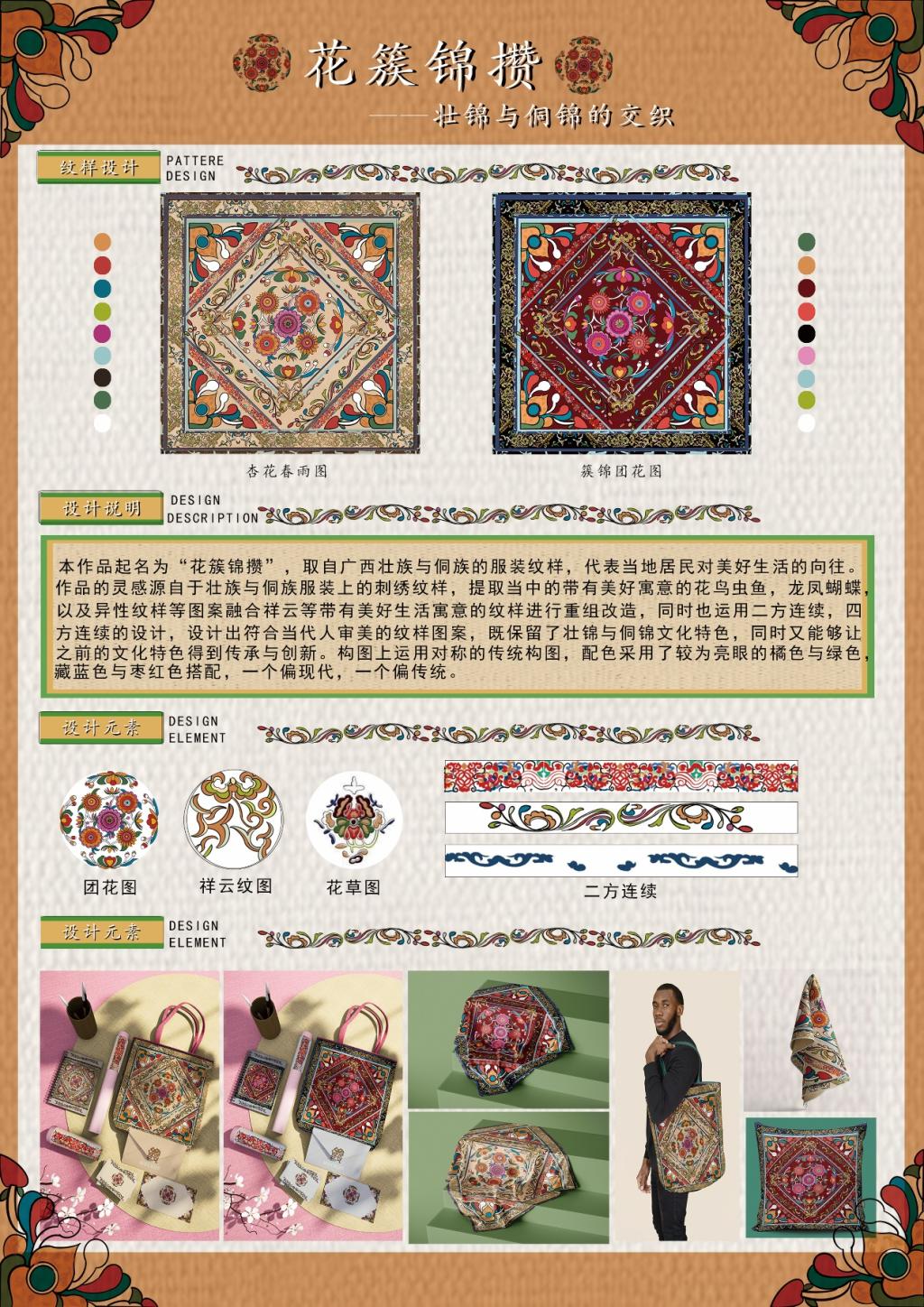 花簇锦攒

——壮锦与侗锦的交织

纹样设计 PATTERE DESIGN

杏花春雨图

簇锦团花图

设计说明 DESIGN DESCRIPTION

本作品起名为“花簇锦攒”，取自广西壮族与侗族的服装纹样，代表当地居民对美好生活的向往。作品的灵感源自于壮族与侗族服装上的刺绣纹样，提取当中的带有美好寓意的花鸟虫鱼，龙凤蝴蝶，以及异性纹样等图案融合祥云等带有美好生活寓意的纹样进行重组改造，同时也运用二方连续，四方连续的设计，设计出符合当代人审美的纹样图案，既保留了壮锦与侗锦文化特色，同时又能够让之前的文化特色得到传承与创新。构图上运用对称的传统构图，配色采用了较为亮眼的橘色与绿色，藏蓝色与枣红色搭配，一个偏现代，一个偏传统。

设计元素 DESIGN ELEMENT

团花图

祥云纹图

花草图

二方连续

设计元素 DESIGN ELEMENT